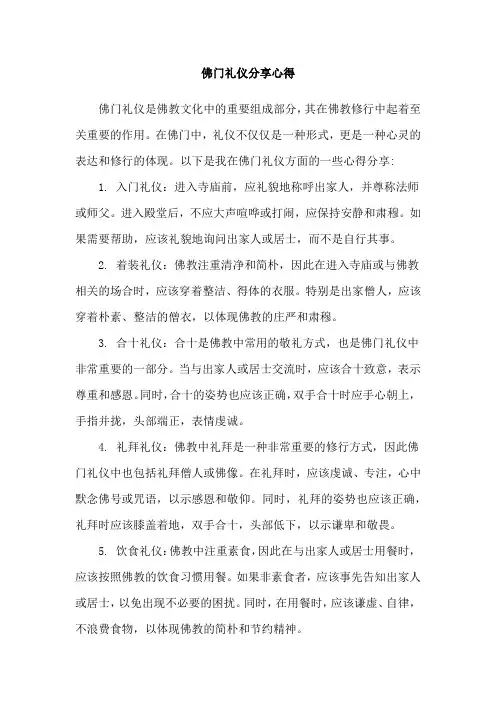 佛门礼仪分享心得

佛门礼仪是佛教文化中的重要组成部分，其在佛教修行中起着至关重要的作用。在佛门中，礼仪不仅仅是一种形式，更是一种心灵的表达和修行的体现。以下是我在佛门礼仪方面的一些心得分享：

1. 入门礼仪：进入寺庙前，应礼貌地称呼出家人，并尊称法师或师父。进入殿堂后，不应大声喧哗或打闹，应保持安静和肃穆。如果需要帮助，应该礼貌地询问出家人或居士，而不是自行其事。

2. 着装礼仪：佛教注重清净和简朴，因此在进入寺庙或与佛教相关的场合时，应该穿着整洁、得体的衣服。特别是出家僧人，应该穿着朴素、整洁的僧衣，以体现佛教的庄严和肃穆。

3. 合十礼仪：合十是佛教中常用的敬礼方式，也是佛门礼仪中非常重要的一部分。当与出家人或居士交流时，应该合十致意，表示尊重和感恩。同时，合十的姿势也应该正确，双手合十时应手心朝上，手指并拢，头部端正，表情虔诚。

4. 礼拜礼仪：佛教中礼拜是一种非常重要的修行方式，因此佛门礼仪中也包括礼拜僧人或佛像。在礼拜时，应该虔诚、专注，心中默念佛号或咒语，以示感恩和敬仰。同时，礼拜的姿势也应该正确，礼拜时应该膝盖着地，双手合十，头部低下，以示谦卑和敬畏。

5. 饮食礼仪：佛教中注重素食，因此在与出家人或居士用餐时，应该按照佛教的饮食习惯用餐。如果非素食者，应该事先告知出家人或居士，以免出现不必要的困扰。同时，在用餐时，应该谦虚、自律，不浪费食物，以体现佛教的简朴和节约精神。